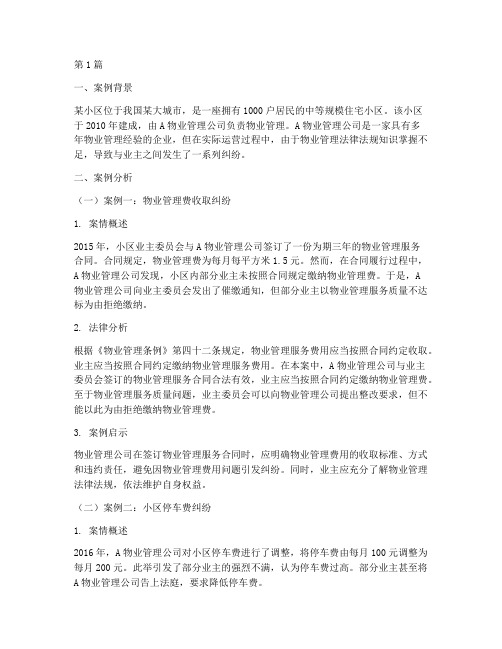 第1篇

一、案例背景

某小区位于我国某大城市，是一座拥有1000户居民的中等规模住宅小区。该小区于2010年建成，由A物业管理公司负责物业管理。A物业管理公司是一家具有多年物业管理经验的企业，但在实际运营过程中，由于物业管理法律法规知识掌握不足，导致与业主之间发生了一系列纠纷。

二、案例分析

（一）案例一：物业管理费收取纠纷

1. 案情概述

2015年，小区业主委员会与A物业管理公司签订了一份为期三年的物业管理服务合同。合同规定，物业管理费为每月每平方米1.5元。然而，在合同履行过程中，A物业管理公司发现，小区内部分业主未按照合同规定缴纳物业管理费。于是，A物业管理公司向业主委员会发出了催缴通知，但部分业主以物业管理服务质量不达标为由拒绝缴纳。

2. 法律分析

根据《物业管理条例》第四十二条规定，物业管理服务费用应当按照合同约定收取。业主应当按照合同约定缴纳物业管理服务费用。在本案中，A物业管理公司与业主委员会签订的物业管理服务合同合法有效，业主应当按照合同约定缴纳物业管理费。至于物业管理服务质量问题，业主委员会可以向物业管理公司提出整改要求，但不能以此为由拒绝缴纳物业管理费。

3. 案例启示

物业管理公司在签订物业管理服务合同时，应明确物业管理费用的收取标准、方式和违约责任，避免因物业管理费用问题引发纠纷。同时，业主应充分了解物业管理法律法规，依法维护自身权益。

（二）案例二：小区停车费纠纷

1. 案情概述

2016年，A物业管理公司对小区停车费进行了调整，将停车费由每月100元调整为每月200元。此举引发了部分业主的强烈不满，认为停车费过高。部分业主甚至将A物业管理公司告上法庭，要求降低停车费。